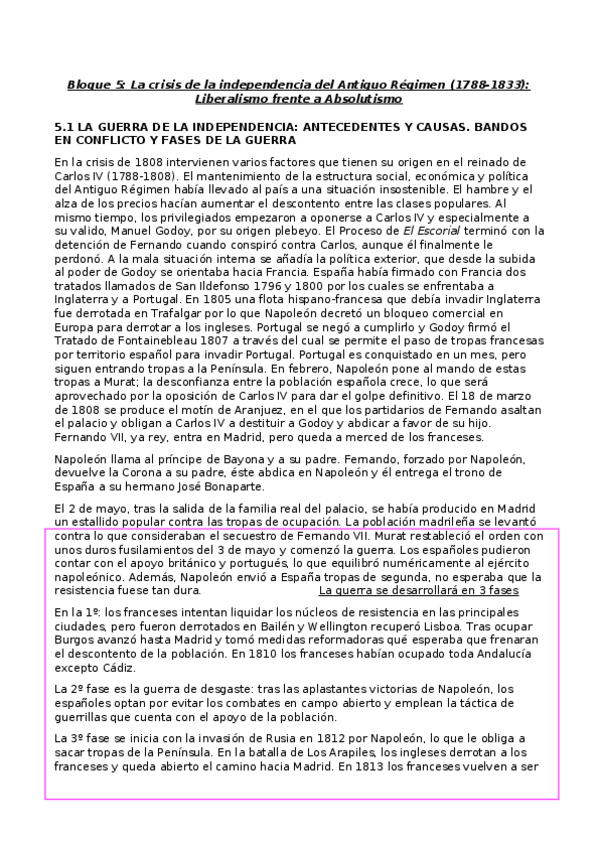 Bloque 5: La crisis de la independencia del Antiguo Régimen (1788-1833): Liberalismo frente a Absolutismo

5.1 LA GUERRA DE LA INDEPENDENCIA: ANTECEDENTES Y CAUSAS. BANDOS EN CONFLICTO Y FASES DE LA GUERRA

En la crisis de 1808 intervienen varios factores que tienen su origen en el reinado de Carlos IV (1788-1808). El mantenimiento de la estructura social, económica y política del Antiguo Régimen había llevado al país a una situación insostenible. El hambre y el alza de los precios hacían aumentar el descontento entre las clases populares. Al mismo tiempo, los privilegiados empezaron a oponerse a Carlos IV y especialmente a su valido, Manuel Godoy, por su origen plebeyo. El Proceso de El Escorial terminó con la detención de Fernando cuando conspiró contra Carlos, aunque él finalmente le perdonó. A la mala situación interna se añadía la política exterior, que desde la subida al poder de Godoy se orientaba hacia Francia. España había firmado con Francia dos tratados llamados de San Ildefonso 1796 y 1800 por los cuales se enfrentaba a Inglaterra y a Portugal. En 1805 una flota hispano-francesa que debía invadir Inglaterra fue derrotada en Trafalgar por lo que Napoleón decretó un bloqueo comercial en Europa para derrotar a los ingleses. Portugal se negó a cumplirlo y Godoy firmó el Tratado de Fontainebleau 1807 a través del cual se permite el paso de tropas francesas por territorio español para invadir Portugal. Portugal es conquistado en un mes, pero siguen entrando tropas a la Península. En febrero, Napoleón pone al mando de estas tropas a Murat; la desconfianza entre la población española crece, lo que será aprovechado por la oposición de Carlos IV para dar el golpe definitivo. El 18 de marzo de 1808 se produce el motín de Aranjuez, en el que los partidarios de Fernando asaltan el palacio y obligan a Carlos IV a destituir a Godoy y abdicar a favor de su hijo. Fernando VII, ya rey, entra en Madrid, pero queda a merced de los franceses.

Napoleón llama al príncipe de Bayona y a su padre. Fernando, forzado por Napoleón, devuelve la Corona a su padre, éste abdica en Napoleón y él entrega el trono de España a su hermano José Bonaparte.

El 2 de mayo, tras la salida de la familia real del palacio, se había producido en Madrid un estallido popular contra las tropas de ocupación. La población madrileña se levantó contra lo que consideraban el secuestro de Fernando VII. Murat restableció el orden con unos duros fusilamientos del 3 de mayo y comenzó la guerra. Los españoles pudieron contar con el apoyo británico y portugués, lo que equilibró numéricamente al ejército napoleónico. Además, Napoleón envió a España tropas de segunda, no esperaba que la resistencia fuese tan dura. La guerra se desarrollará en 3 fases

En la 1º: los franceses intentan liquidar los núcleos de resistencia en las principales ciudades, pero fueron derrotados en Bailén y Wellington recuperó Lisboa. Tras ocupar Burgos avanzó hasta Madrid y tomó medidas reformadoras qué esperaba que frenaran el descontento de la población. En 1810 los franceses habían ocupado toda Andalucía excepto Cádiz.

La 2º fase es la guerra de desgaste: tras las aplastantes victorias de Napoleón, los españoles optan por evitar los combates en campo abierto y emplean la táctica de guerrillas que cuenta con el apoyo de la población.

La 3º fase se inicia con la invasión de Rusia en 1812 por Napoleón, lo que le obliga a sacar tropas de la Península. En la batalla de Los Arapiles, los ingleses derrotan a los franceses y queda abierto el camino hacia Madrid. En 1813 los franceses vuelven a ser